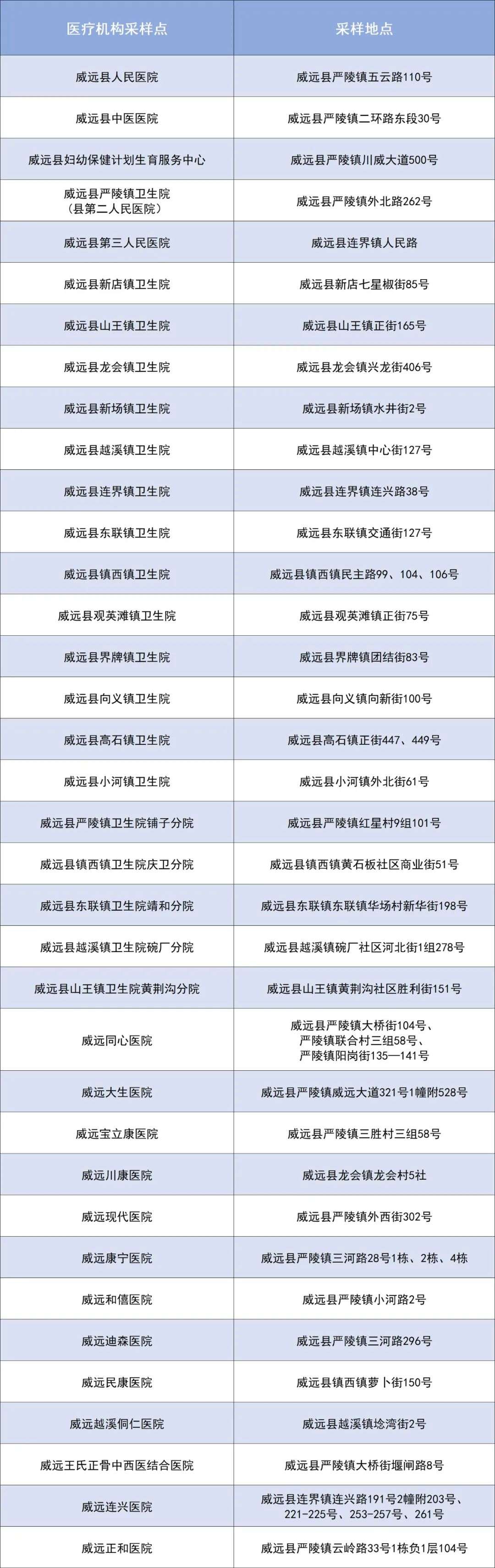 | 医疗机构采样点 | 采样地点 |
|---|---|
| 威远县人民医院 | 威远县严陵镇五云路110号 |
| 威远县中医医院 | 威远县严陵镇二环路东段30号 |
| 威远县妇幼保健计划生育服务中心 | 威远县严陵镇川威大道500号 |
| 威远县严陵镇卫生院（县第二人民医院） | 威远县严陵镇外北路262号 |
| 威远县第三人民医院 | 威远县连界镇人民路 |
| 威远县新店镇卫生院 | 威远县新店七星椒街85号 |
| 威远县山王镇卫生院 | 威远县山王镇正街165号 |
| 威远县龙会镇卫生院 | 威远县龙会镇兴龙街406号 |
| 威远县新场镇卫生院 | 威远县新场镇水井街2号 |
| 威远县越溪镇卫生院 | 威远县越溪镇中心街127号 |
| 威远县连界镇卫生院 | 威远县连界镇连兴路38号 |
| 威远县东联镇卫生院 | 威远县东联镇交通街127号 |
| 威远县镇西镇卫生院 | 威远县镇西镇民主路99、104、106号 |
| 威远县观英滩镇卫生院 | 威远县观英滩镇正街75号 |
| 威远县界牌镇卫生院 | 威远县界牌镇团结街83号 |
| 威远县向义镇卫生院 | 威远县向义镇向新街100号 |
| 威远县高石镇卫生院 | 威远县高石镇正街447、449号 |
| 威远县小河镇卫生院 | 威远县小河镇外北街61号 |
| 威远县严陵镇卫生院铺子分院 | 威远县严陵镇红星村9组101号 |
| 威远县镇西镇卫生院庆卫分院 | 威远县镇西镇黄石板社区商业街51号 |
| 威远县东联镇卫生院靖和分院 | 威远县东联镇东联镇华场村新华街198号 |
| 威远县越溪镇卫生院碗厂分院 | 威远县越溪镇碗厂社区河北街1组278号 |
| 威远县山王镇卫生院黄荆沟分院 | 威远县山王镇黄荆沟社区胜利街151号 |
| 威远同心医院 | 威远县严陵镇大桥街104号、严陵镇联合村三组58号、严陵镇阳岗街135—141号 |
| 威远大生医院 | 威远县严陵镇威远大道321号1幢附528号 |
| 威远宝立康医院 | 威远县严陵镇三胜村三组58号 |
| 威远川康医院 | 威远县龙会镇龙会村5社 |
| 威远现代医院 | 威远县严陵镇外西街302号 |
| 威远康宁医院 | 威远县严陵镇三河路28号1栋、2栋、4栋 |
| 威远和信医院 | 威远县严陵镇小河路2号 |
| 威远迪森医院 | 威远县严陵镇三河路296号 |
| 威远民康医院 | 威远县镇西镇萝卜街150号 |
| 威远越溪侗仁医院 | 威远县越溪镇埝湾街2号 |
| 威远王氏正骨中西医结合医院 | 威远县严陵镇大桥街堰闸路8号 |
| 威远连兴医院 | 威远县连界镇连兴路191号2幢附203号、221-225号、253-257号、261号 |
| 威远正和医院 | 威远县严陵镇云岭路33号1栋负1层104号 |